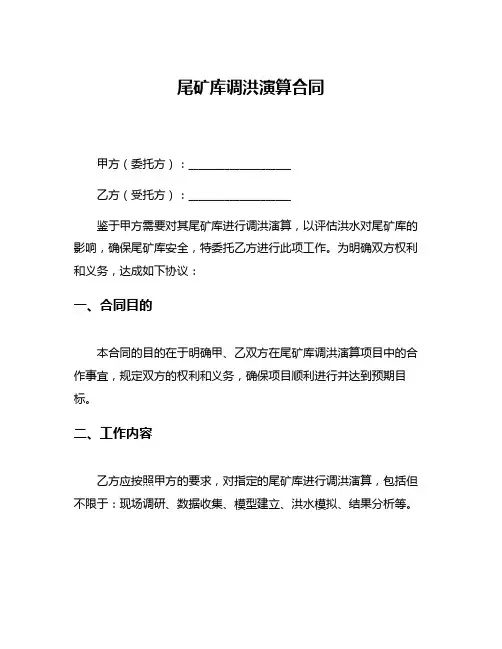 尾矿库调洪演算合同

甲方（委托方）：________________

乙方（受托方）：________________

鉴于甲方需要对其尾矿库进行调洪演算，以评估洪水对尾矿库的影响，确保尾矿库安全，特委托乙方进行此项工作。为明确双方权利和义务，达成如下协议：

一、合同目的

本合同的目的在于明确甲、乙双方在尾矿库调洪演算项目中的合作事宜，规定双方的权利和义务，确保项目顺利进行并达到预期目标。

二、工作内容

乙方应按照甲方的要求，对指定的尾矿库进行调洪演算，包括但不限于：现场调研、数据收集、模型建立、洪水模拟、结果分析等。